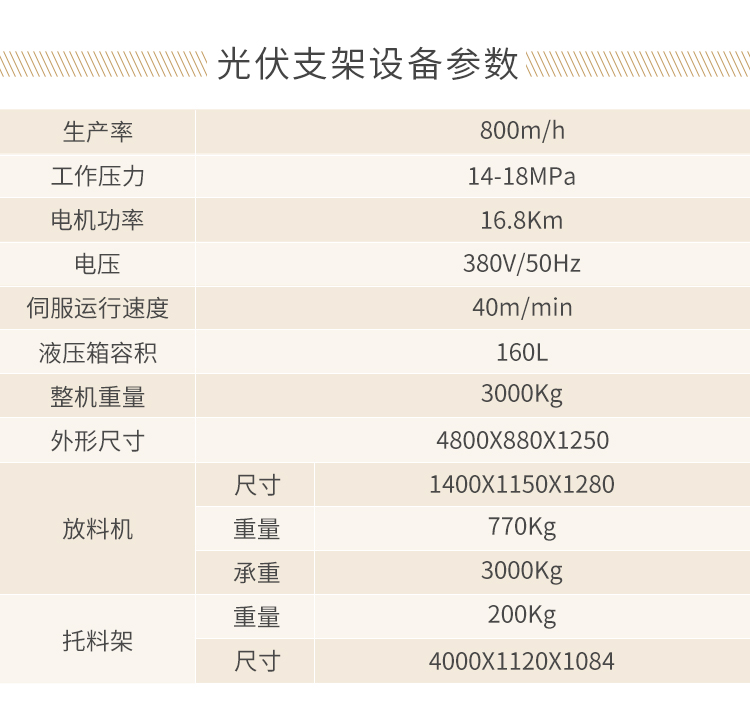 光伏支架设备参数

| 生产率 | | 800m/h |
|---|---|---|
| 工作压力 | | 14-18MPa |
| 电机功率 | | 16.8Km |
| 电压 | | 380V/50Hz |
| 伺服运行速度 | | 40m/min |
| 液压箱容积 | | 160L |
| 整机重量 | | 3000Kg |
| 外形尺寸 | | 4800X880X1250 |
| 放料机 | 尺寸 | 1400X1150X1280 |
| | 重量 | 770Kg |
| | 承重 | 3000Kg |
| 托料架 | 重量 | 200Kg |
| | 尺寸 | 4000X1120X1084 |